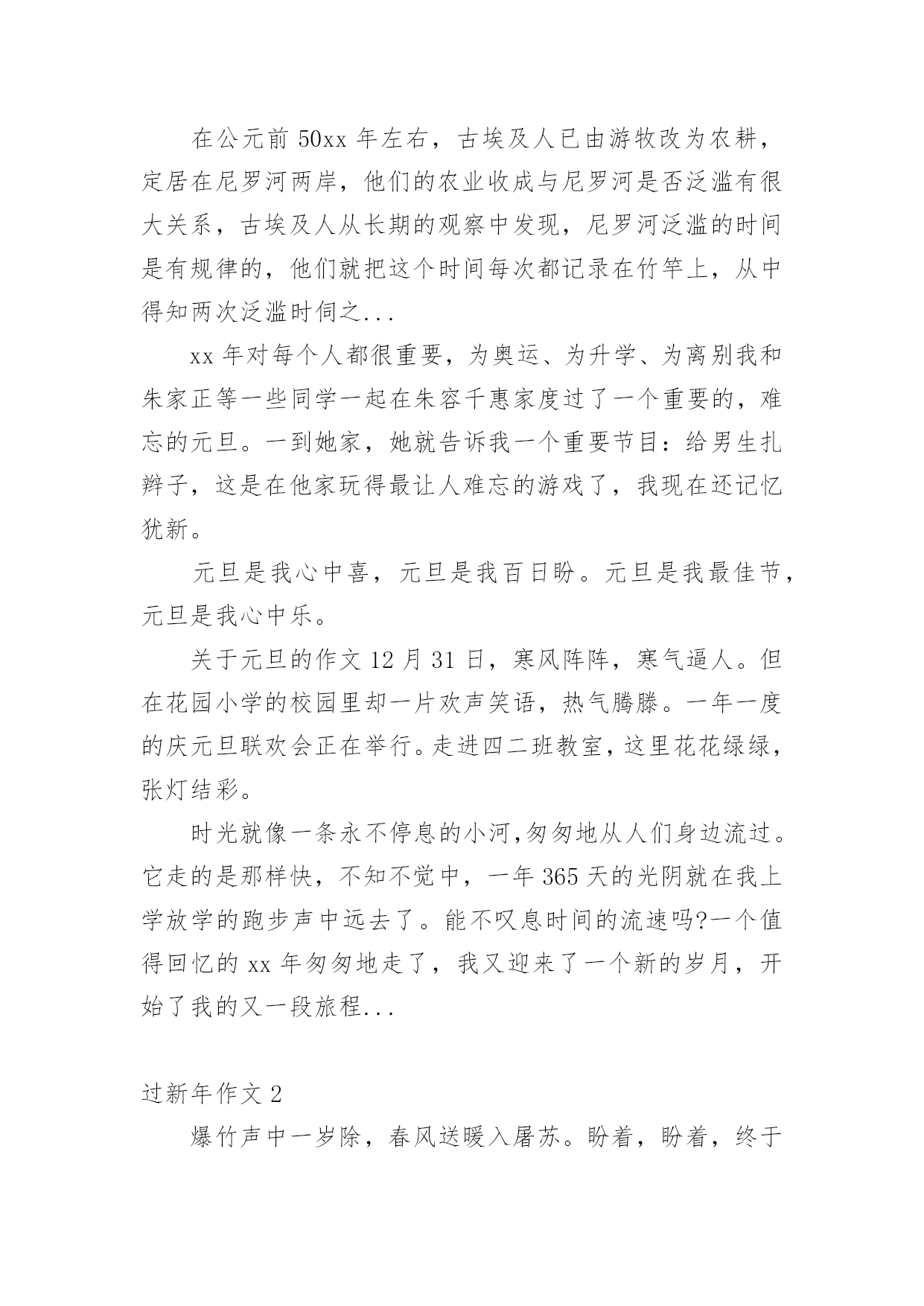 在公元前 50xx 年左右，古埃及人已由游牧改为农耕，定居在尼罗河两岸，他们的农业收成与尼罗河是否泛滥有很大关系，古埃及人从长期的观察中发现，尼罗河泛滥的时间是有规律的，他们就把这个时间每次都记录在竹竿上，从中得知两次泛滥时伺之...

xx 年对每个人都很重要，为奥运、为升学、为离别我和朱家正等一些同学一起在朱容千惠家度过了一个重要的，难忘的元旦。一到她家，她就告诉我一个重要节目：给男生扎辫子，这是在他家玩得最让人难忘的游戏了，我现在还记忆犹新。

元旦是我心中喜，元旦是我百日盼。元旦是我最佳节，元旦是我心中乐。

关于元旦的作文 12 月 31 日，寒风阵阵，寒气逼人。但在花园小学的校园里却一片欢声笑语，热气腾滕。一年一度的庆元旦联欢会正在举行。走进四二班教室，这里花花绿绿，张灯结彩。

时光就像一条永不停息的小河,匆匆地从人们身边流过。它走的是那样快，不知不觉中，一年 365 天的光阴就在我上学放学的跑步声中远去了。能不叹息时间的流速吗?一个值得回忆的 xx 年匆匆地走了，我又迎来了一个新的岁月，开始了我的又一段旅程...

过新年作文 2

爆竹声中一岁除，春风送暖入屠苏。盼着，盼着，终于